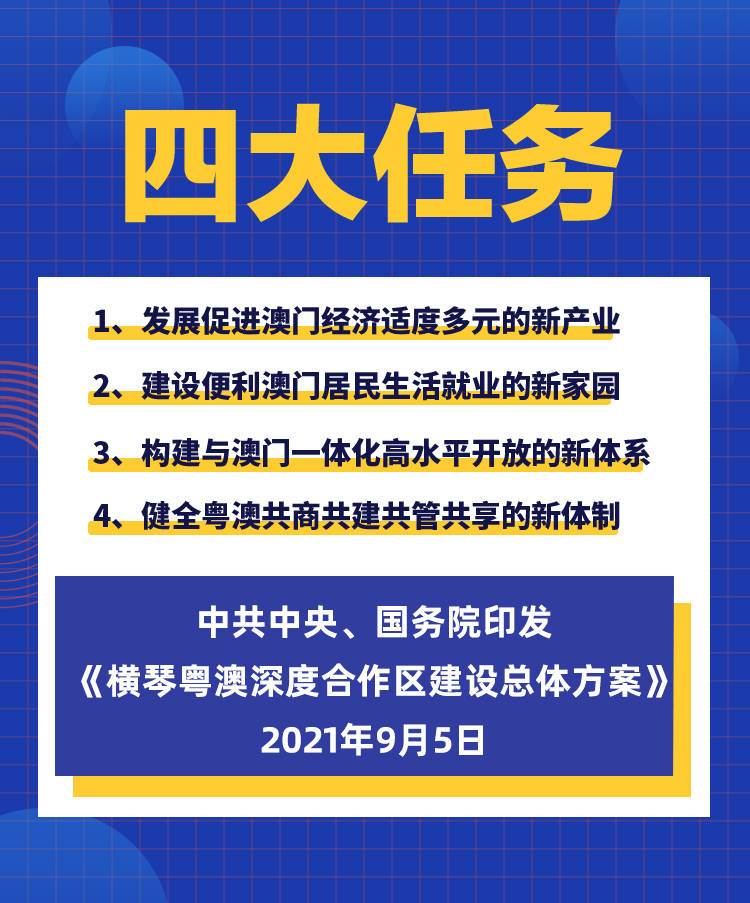 四大任务

1、发展促进澳门经济适度多元的新产业

2、建设便利澳门居民生活就业的新家园

3、构建与澳门一体化高水平开放的新体系

4、健全粤澳共商共建共管共享的新体制

中共中央、国务院印发
《横琴粤澳深度合作区建设总体方案》
2021年9月5日